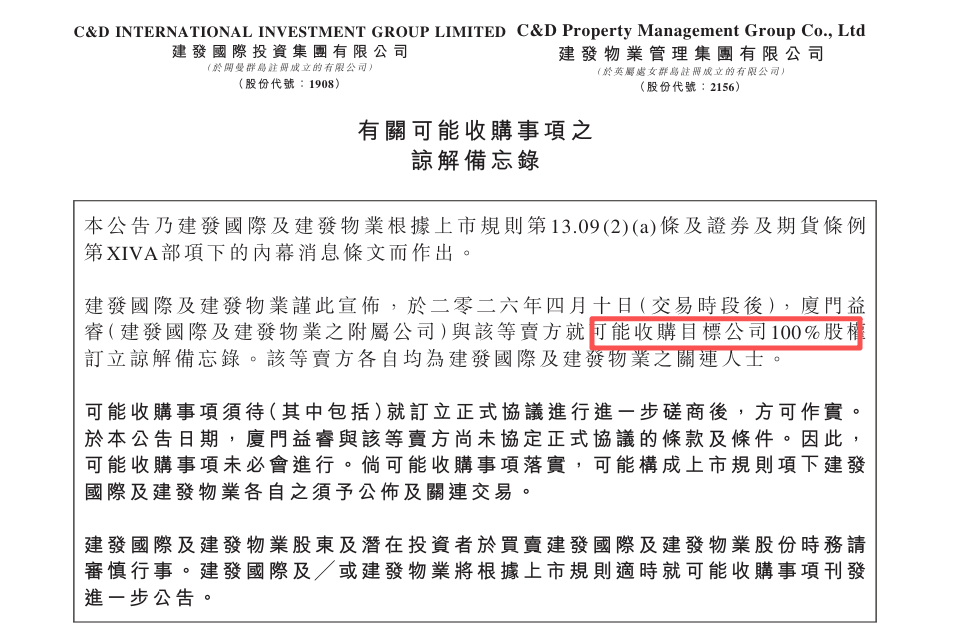 C&D INTERNATIONAL INVESTMENT GROUP LIMITED
建發國際投資集團有限公司
(於開曼群島註冊成立的有限公司)
(股份代號：1908)

C&D Property Management Group Co., Ltd
建發物業管理集團有限公司
(於英屬處女群島註冊成立的有限公司)
(股份代號：2156)

有關可能收購事項之
諒解備忘錄

本公告乃建發國際及建發物業根據上市規則第13.09(2)(a)條及證券及期貨條例第XIVA部項下的內幕消息條文而作出。

建發國際及建發物業謹此宣佈，於二零二六年四月十日(交易時段後)，廈門益睿(建發國際及建發物業之附屬公司)與該等賣方就可能收購目標公司100%股權訂立諒解備忘錄。該等賣方各自均為建發國際及建發物業之關連人士。

可能收購事項須待(其中包括)就訂立正式協議進行進一步磋商後，方可作實。於本公告日期，廈門益睿與該等賣方尚未協定正式協議的條款及條件。因此，可能收購事項未必會進行。倘可能收購事項落實，可能構成上市規則項下建發國際及建發物業各自之須予公佈及關連交易。

建發國際及建發物業股東及潛在投資者於買賣建發國際及建發物業股份時務請審慎行事。建發國際及／或建發物業將根據上市規則適時就可能收購事項刊發進一步公告。